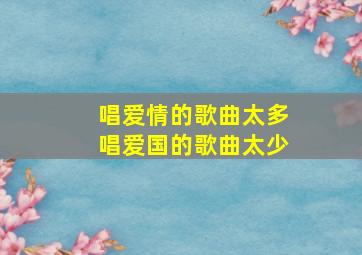 唱爱情的歌曲太多
唱爱国的歌曲太少